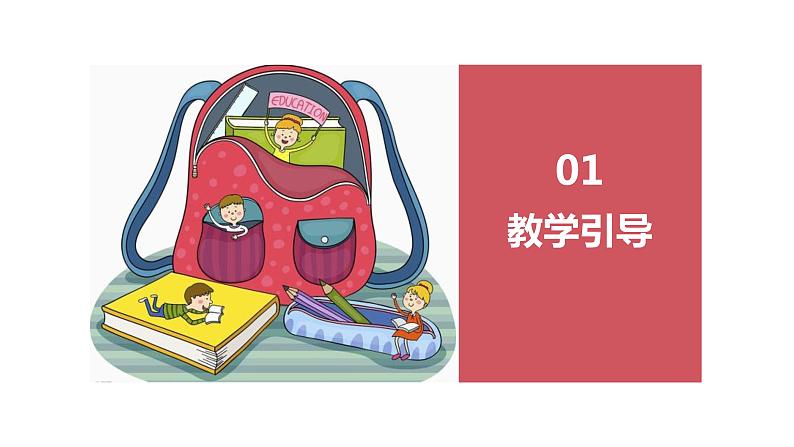 EDUCATION

01

教学引导